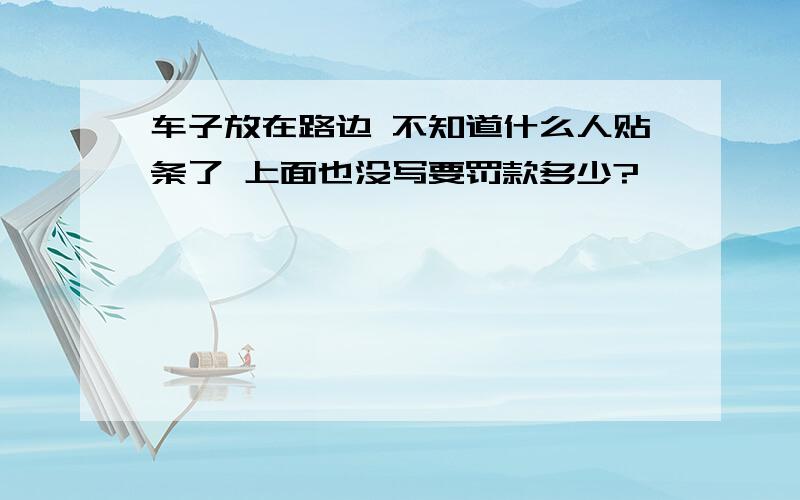 车子放在路边 不知道什么人贴条了 上面也没写要罚款多少?